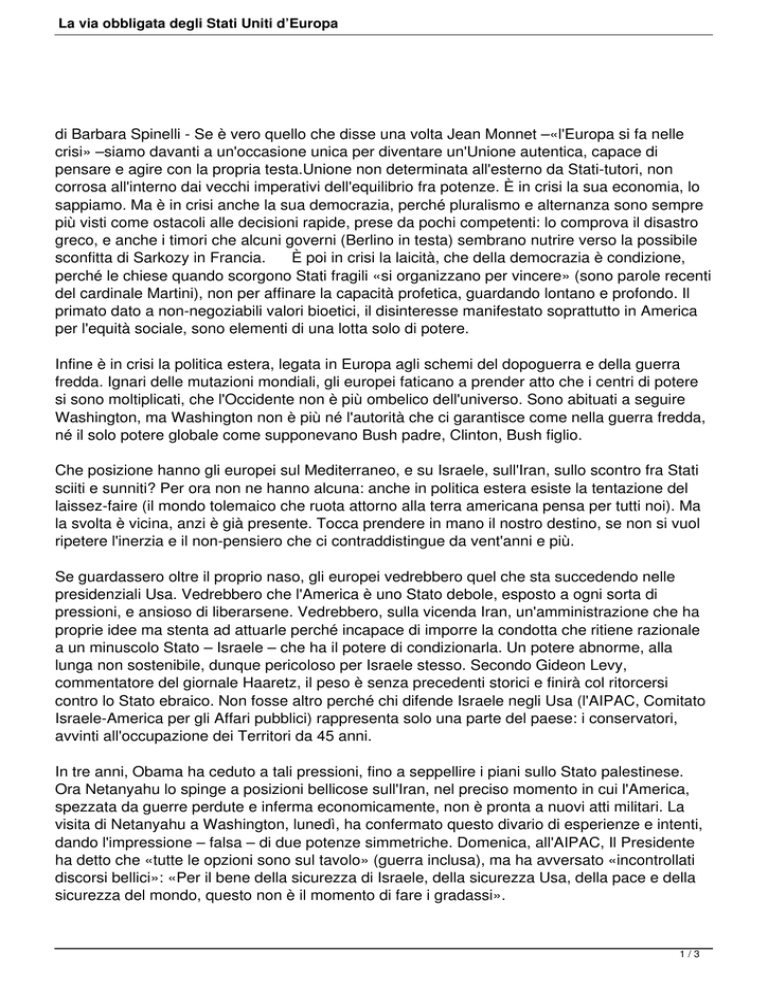 La via obbligata degli Stati Uniti d'Europa

di Barbara Spinelli - Se è vero quello che disse una volta Jean Monnet –«l'Europa si fa nelle crisi» –siamo davanti a un'occasione unica per diventare un'Unione autentica, capace di pensare e agire con la propria testa.Unione non determinata all'esterno da Stati-tutori, non corrosa all'interno dai vecchi imperativi dell'equilibrio fra potenze. È in crisi la sua economia, lo sappiamo. Ma è in crisi anche la sua democrazia, perché pluralismo e alternanza sono sempre più visti come ostacoli alle decisioni rapide, prese da pochi competenti: lo comprova il disastro greco, e anche i timori che alcuni governi (Berlino in testa) sembrano nutrire verso la possibile sconfitta di Sarkozy in Francia. È poi in crisi la laicità, che della democrazia è condizione, perché le chiese quando scorgono Stati fragili «si organizzano per vincere» (sono parole recenti del cardinale Martini), non per affinare la capacità profetica, guardando lontano e profondo. Il primato dato a non-negoziabili valori bioetici, il disinteresse manifestato soprattutto in America per l'equità sociale, sono elementi di una lotta solo di potere.

Infine è in crisi la politica estera, legata in Europa agli schemi del dopoguerra e della guerra fredda. Ignari delle mutazioni mondiali, gli europei faticano a prender atto che i centri di potere si sono moltiplicati, che l'Occidente non è più ombelico dell'universo. Sono abituati a seguire Washington, ma Washington non è più né l'autorità che ci garantisce come nella guerra fredda, né il solo potere globale come supponevano Bush padre, Clinton, Bush figlio.

Che posizione hanno gli europei sul Mediterraneo, e su Israele, sull'Iran, sullo scontro fra Stati sciiti e sunniti? Per ora non ne hanno alcuna: anche in politica estera esiste la tentazione del laissez-faire (il mondo tolemaico che ruota attorno alla terra americana pensa per tutti noi). Ma la svolta è vicina, anzi è già presente. Tocca prendere in mano il nostro destino, se non si vuol ripetere l'inerzia e il non-pensiero che ci contraddistingue da vent'anni e più.

Se guardassero oltre il proprio naso, gli europei vedrebbero quel che sta succedendo nelle presidenziali Usa. Vedrebbero che l'America è uno Stato debole, esposto a ogni sorta di pressioni, e ansioso di liberarsene. Vedrebbero, sulla vicenda Iran, un'amministrazione che ha proprie idee ma stenta ad attuarle perché incapace di imporre la condotta che ritiene razionale a un minuscolo Stato – Israele – che ha il potere di condizionarla. Un potere abnorme, alla lunga non sostenibile, dunque pericoloso per Israele stesso. Secondo Gideon Levy, commentatore del giornale Haaretz, il peso è senza precedenti storici e finirà col ritorcersi contro lo Stato ebraico. Non fosse altro perché chi difende Israele negli Usa (l'AIPAC, Comitato Israele-America per gli Affari pubblici) rappresenta solo una parte del paese: i conservatori, avvinti all'occupazione dei Territori da 45 anni.

In tre anni, Obama ha ceduto a tali pressioni, fino a seppellire i piani sullo Stato palestinese. Ora Netanyahu lo spinge a posizioni bellicose sull'Iran, nel preciso momento in cui l'America, spezzata da guerre perdute e inferma economicamente, non è pronta a nuovi atti militari. La visita di Netanyahu a Washington, lunedì, ha confermato questo divario di esperienze e intenti, dando l'impressione – falsa – di due potenze simmetriche. Domenica, all'AIPAC, Il Presidente ha detto che «tutte le opzioni sono sul tavolo» (guerra inclusa), ma ha avversato «incontrollati discorsi bellici»: «Per il bene della sicurezza di Israele, della sicurezza Usa, della pace e della sicurezza del mondo, questo non è il momento di fare i gradassi».

1 / 3